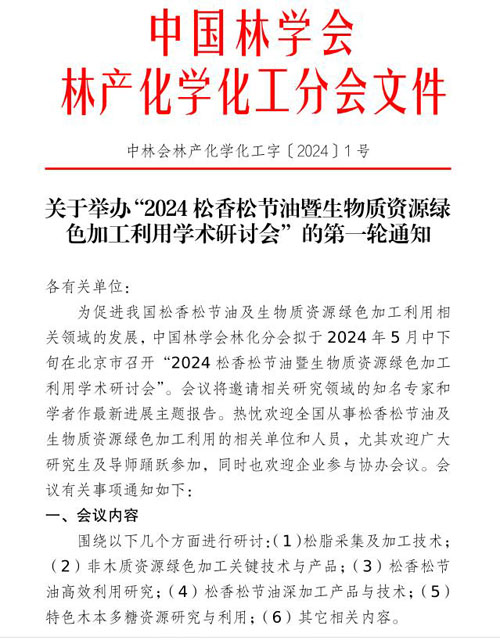 中国林学会
林产化学化工分会文件

中林会林产化学化工字〔2024〕1号

关于举办“2024 松香松节油暨生物质资源绿色加工利用学术研讨会”的第一轮通知

各有关单位:

为促进我国松香松节油及生物质资源绿色加工利用相关领域的发展，中国林学会林化分会拟于 2024 年 5 月中下旬在北京市召开“2024 松香松节油暨生物质资源绿色加工利用学术研讨会”。会议将邀请相关研究领域的知名专家和学者作最新进展主题报告。热忱欢迎全国从事松香松节油及生物质资源绿色加工利用的相关单位和人员，尤其欢迎广大研究生及导师踊跃参加，同时也欢迎企业参与协办会议。会议有关事项通知如下:

一、会议内容

围绕以下几个方面进行研讨:（1）松脂采集及加工技术；（2）非木质资源绿色加工关键技术与产品；（3）松香松节油高效利用研究；（4）松香松节油深加工产品与技术；（5）特色木本多糖资源研究与利用；（6）其它相关内容。